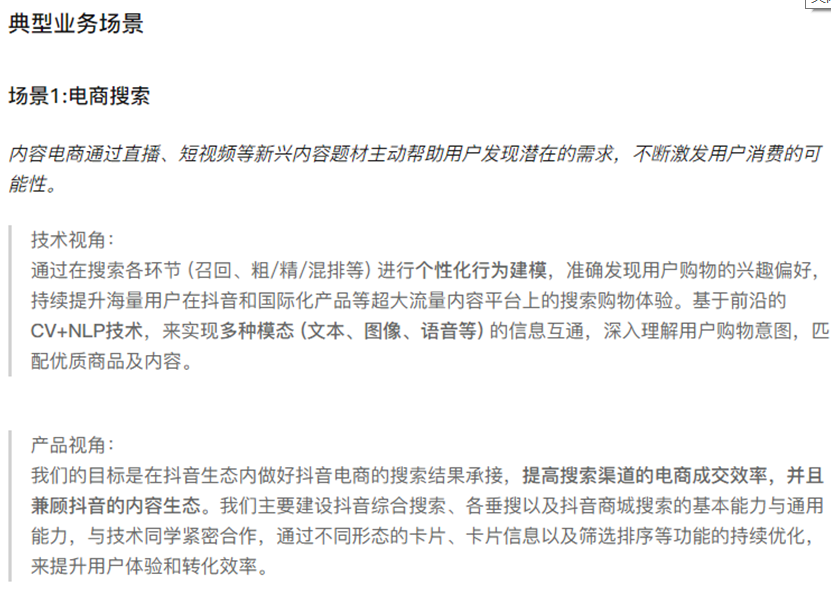 典型业务场景

场景1:电商搜索

内容电商通过直播、短视频等新兴内容题材主动帮助用户发现潜在的需求，不断激发用户消费的可能性。

技术视角:
通过在搜索各环节（召回、粗/精/混排等）进行个性化行为建模，准确发现用户购物的兴趣偏好，持续提升海量用户在抖音和国际化产品等超大流量内容平台上的搜索购物体验。基于前沿的CV+NLP技术，来实现多种模态（文本、图像、语音等）的信息互通，深入理解用户购物意图，匹配优质商品及内容。

产品视角:
我们的目标是在抖音生态内做好抖音电商的搜索结果承接，提高搜索渠道的电商成交效率，并且兼顾抖音的内容生态。我们主要建设抖音综合搜索、各垂搜以及抖音商城搜索的基本能力与通用能力，与技术同学紧密合作，通过不同形态的卡片、卡片信息以及筛选排序等功能的持续优化，来提升用户体验和转化效率。